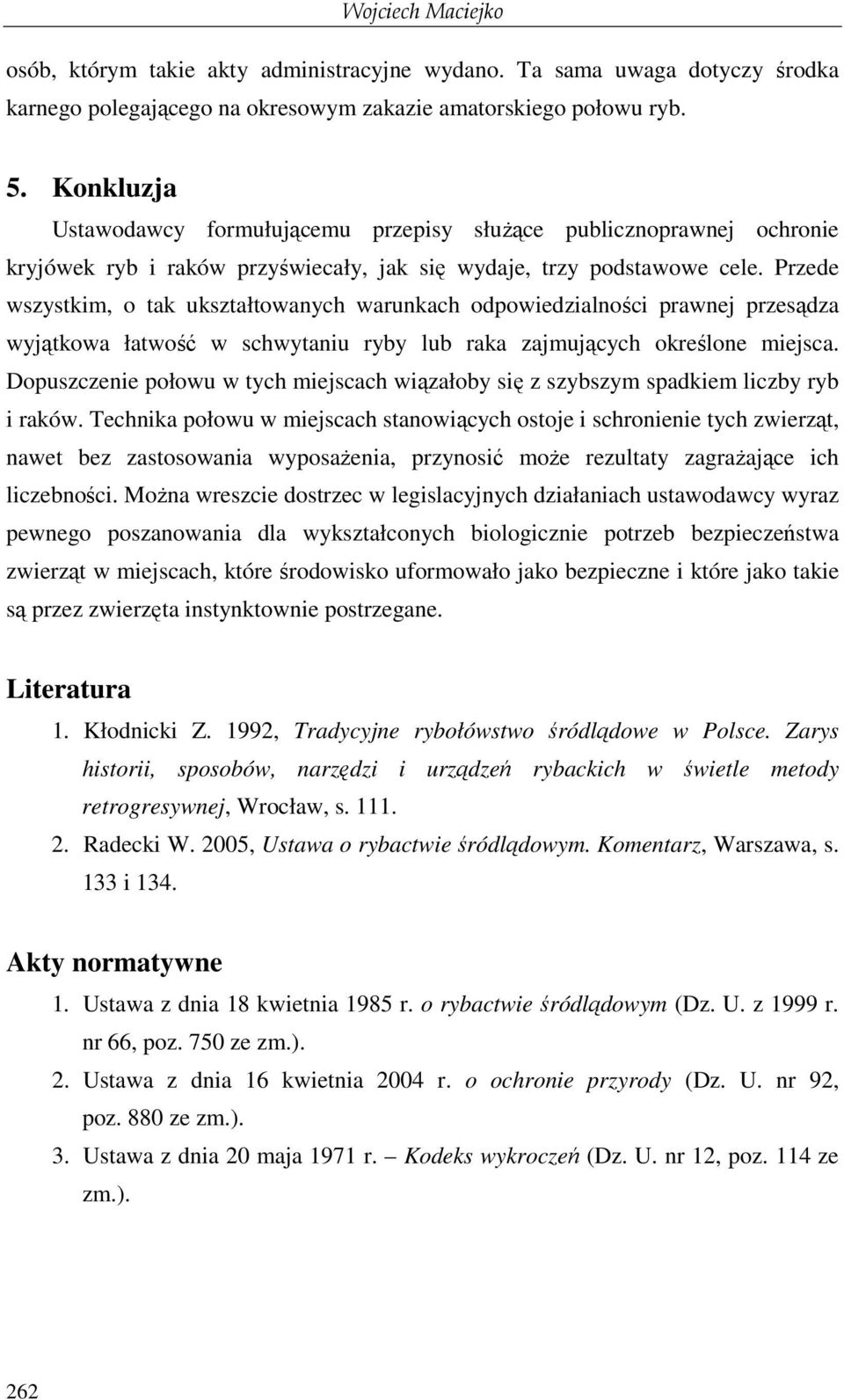 Wojciech Maciejko

osób, którym takie akty administracyjne wydano. Ta sama uwaga dotyczy środka karnego polegającego na okresowym zakazie amatorskiego połowu ryb.

5. Konkluzja

Ustawodawcy formułującemu przepisy służące publicznoprawnej ochronie kryjówek ryb i raków przyświecały, jak się wydaje, trzy podstawowe cele. Przede wszystkim, o tak ukształtowanych warunkach odpowiedzialności prawnej przesądza wyjątkowa łatwość w schwytaniu ryby lub raka zajmujących określone miejsca. Dopuszczenie połowu w tych miejscach wiązałoby się z szybszym spadkiem liczby ryb i raków. Technika połowu w miejscach stanowiących ostoje i schronienie tych zwierząt, nawet bez zastosowania wyposażenia, przynosić może rezultaty zagrażające ich liczebności. Można wreszcie dostrzec w legislacyjnych działaniach ustawodawcy wyraz pewnego poszanowania dla wykształconych biologicznie potrzeb bezpieczeństwa zwierząt w miejscach, które środowisko uformowało jako bezpieczne i które jako takie są przez zwierzęta instynktownie postrzegane.

Literatura

1. Kłodnicki Z. 1992, Tradycyjne rybołówstwo śródlądowe w Polsce. Zarys historii, sposobów, narzędzi i urządzeń rybackich w świetle metody retrogresywnej, Wrocław, s. 111.

2. Radecki W. 2005, Ustawa o rybactwie śródlądowym. Komentarz, Warszawa, s. 133 i 134.

Akty normatywne

1. Ustawa z dnia 18 kwietnia 1985 r. o rybactwie śródlądowym (Dz. U. z 1999 r. nr 66, poz. 750 ze zm.).

2. Ustawa z dnia 16 kwietnia 2004 r. o ochronie przyrody (Dz. U. nr 92, poz. 880 ze zm.).

3. Ustawa z dnia 20 maja 1971 r. – Kodeks wykroczeń (Dz. U. nr 12, poz. 114 ze zm.).

262